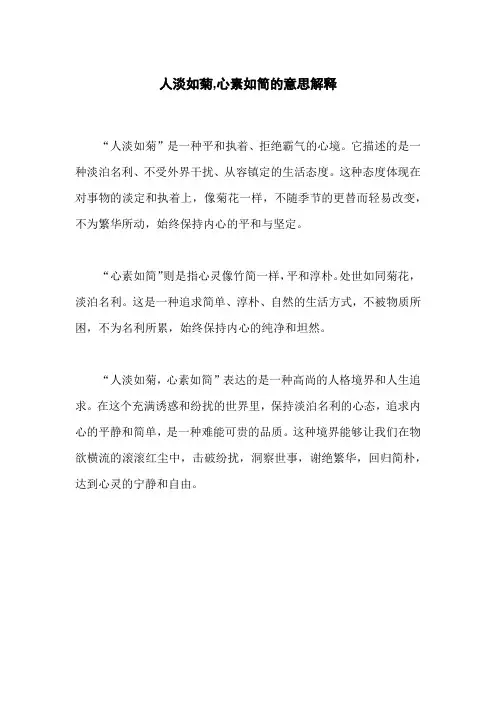 人淡如菊,心素如简的意思解释

“人淡如菊”是一种平和执着、拒绝霸气的心境。它描述的是一种淡泊名利、不受外界干扰、从容镇定的生活态度。这种态度体现在对事物的淡定和执着上，像菊花一样，不随季节的更替而轻易改变，不为繁华所动，始终保持内心的平和与坚定。

“心素如简”则是指心灵像竹简一样，平和淳朴。处世如同菊花，淡泊名利。这是一种追求简单、淳朴、自然的生活方式，不被物质所困，不为名利所累，始终保持内心的纯净和坦然。

“人淡如菊，心素如简”表达的是一种高尚的人格境界和人生追求。在这个充满诱惑和纷扰的世界里，保持淡泊名利的心态，追求内心的平静和简单，是一种难能可贵的品质。这种境界能够让我们在物欲横流的滚滚红尘中，击破纷扰，洞察世事，谢绝繁华，回归简朴，达到心灵的宁静和自由。